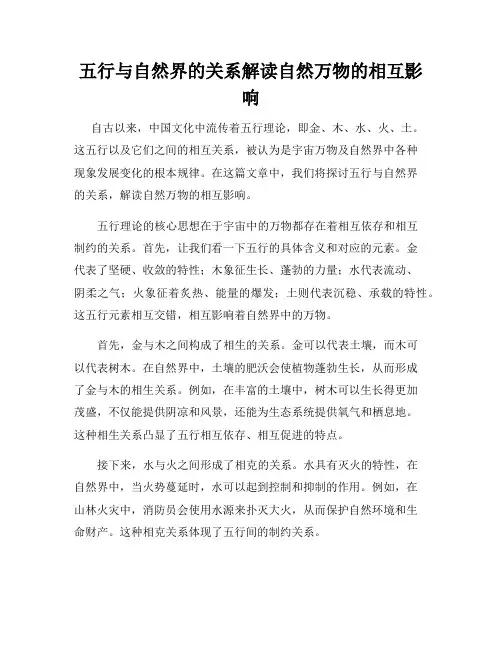 五行与自然界的关系解读自然万物的相互影响

自古以来，中国文化中流传着五行理论，即金、木、水、火、土。这五行以及它们之间的相互关系，被认为是宇宙万物及自然界中各种现象发展变化的根本规律。在这篇文章中，我们将探讨五行与自然界的关系，解读自然万物的相互影响。

五行理论的核心思想在于宇宙中的万物都存在着相互依存和相互制约的关系。首先，让我们看一下五行的具体含义和对应的元素。金代表了坚硬、收敛的特性；木象征生长、蓬勃的力量；水代表流动、阴柔之气；火象征着炙热、能量的爆发；土则代表沉稳、承载的特性。这五行元素相互交错，相互影响着自然界中的万物。

首先，金与木之间构成了相生的关系。金可以代表土壤，而木可以代表树木。在自然界中，土壤的肥沃会使植物蓬勃生长，从而形成了金与木的相生关系。例如，在丰富的土壤中，树木可以生长得更加茂盛，不仅能提供阴凉和风景，还能为生态系统提供氧气和栖息地。这种相生关系凸显了五行相互依存、相互促进的特点。

接下来，水与火之间形成了相克的关系。水具有灭火的特性，在自然界中，当火势蔓延时，水可以起到控制和抑制的作用。例如，在山林火灾中，消防员会使用水源来扑灭大火，从而保护自然环境和生命财产。这种相克关系体现了五行间的制约关系。